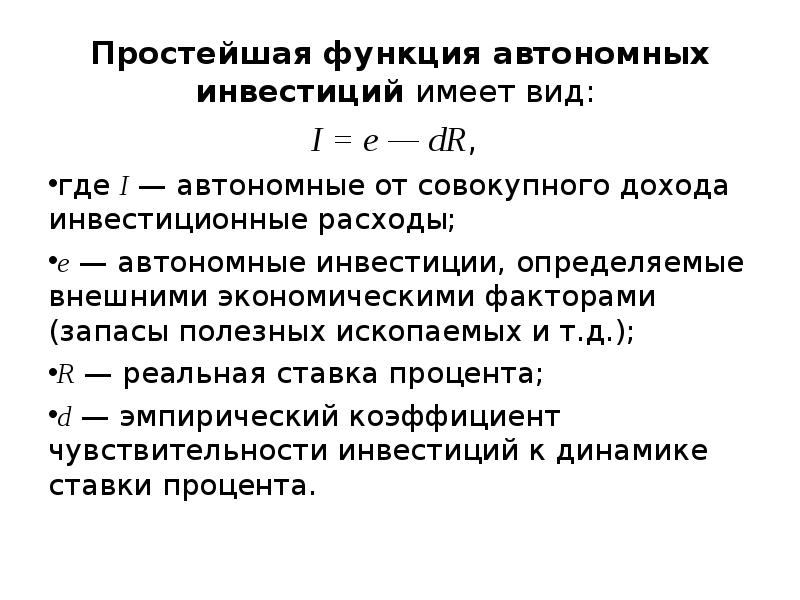 Простейшая функция автономных инвестиций имеет вид:

$I = e — dR$,

•где $I$ — автономные от совокупного дохода инвестиционные расходы;

•$e$ — автономные инвестиции, определяемые внешними экономическими факторами (запасы полезных ископаемых и т.д.);

•$R$ — реальная ставка процента;

•$d$ — эмпирический коэффициент чувствительности инвестиций к динамике ставки процента.